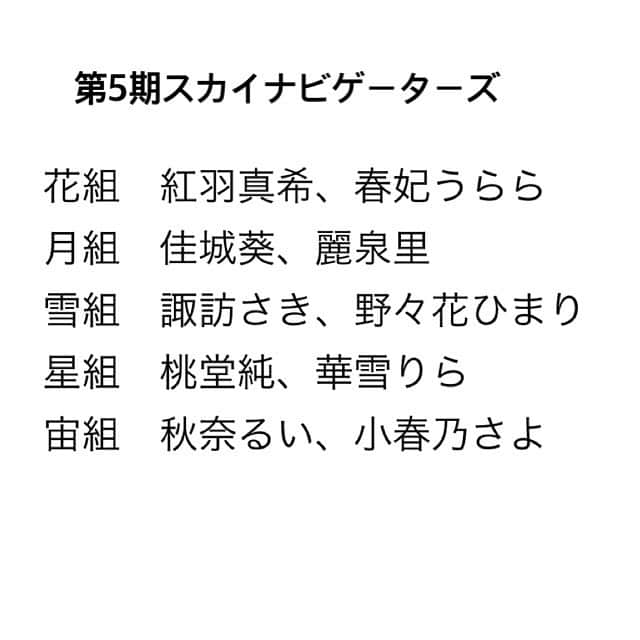 第5期スカイナビゲーターズ

花組　紅羽真希、春妃うらら
月組　佳城葵、麗泉里
雪組　諏訪さき、野々花ひまり
星組　桃堂純、華雪りら
宙組　秋奈るい、小春乃さよ